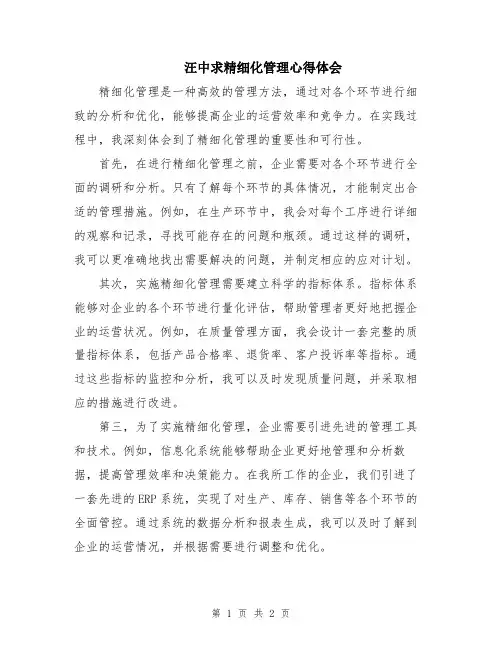 汪中求精细化管理心得体会

精细化管理是一种高效的管理方法，通过对各个环节进行细致的分析和优化，能够提高企业的运营效率和竞争力。在实践过程中，我深刻体会到了精细化管理的重要性和可行性。

首先，在进行精细化管理之前，企业需要对各个环节进行全面的调研和分析。只有了解每个环节的具体情况，才能制定出合适的管理措施。例如，在生产环节中，我会对每个工序进行详细的观察和记录，寻找可能存在的问题和瓶颈。通过这样的调研，我可以更准确地找出需要解决的问题，并制定相应的应对计划。

其次，实施精细化管理需要建立科学的指标体系。指标体系能够对企业的各个环节进行量化评估，帮助管理者更好地把握企业的运营状况。例如，在质量管理方面，我会设计一套完整的质量指标体系，包括产品合格率、退货率、客户投诉率等指标。通过这些指标的监控和分析，我可以及时发现质量问题，并采取相应的措施进行改进。

第三，为了实施精细化管理，企业需要引进先进的管理工具和技术。例如，信息化系统能够帮助企业更好地管理和分析数据，提高管理效率和决策能力。在我所工作的企业，我们引进了一套先进的ERP系统，实现了对生产、库存、销售等各个环节的全面管控。通过系统的数据分析和报表生成，我可以及时了解到企业的运营情况，并根据需要进行调整和优化。

第 1 页 共 2 页